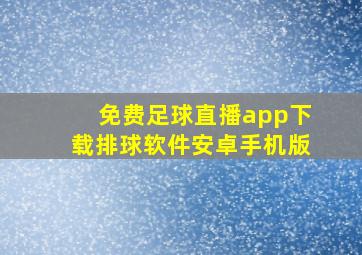 免费足球直播app下载排球软件安卓手机版